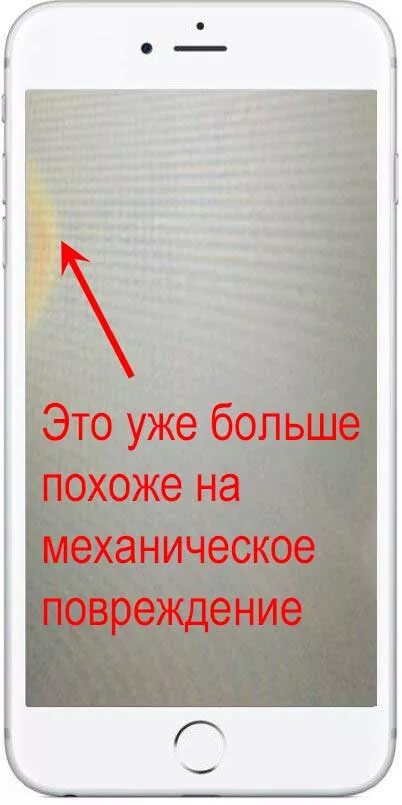 Это уже больше похоже на механическое повреждение